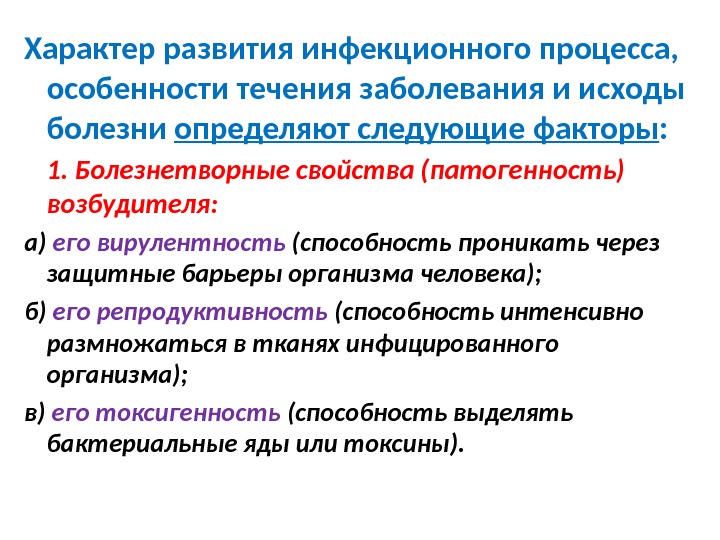 Характер развития инфекционного процесса, особенности течения заболевания и исходы болезни определяют следующие факторы:

1. Болезнетворные свойства (патогенность) возбудителя:

а) его вирулентность (способность проникать через защитные барьеры организма человека);

б) его репродуктивность (способность интенсивно размножаться в тканях инфицированного организма);

в) его токсигенность (способность выделять бактериальные яды или токсины).